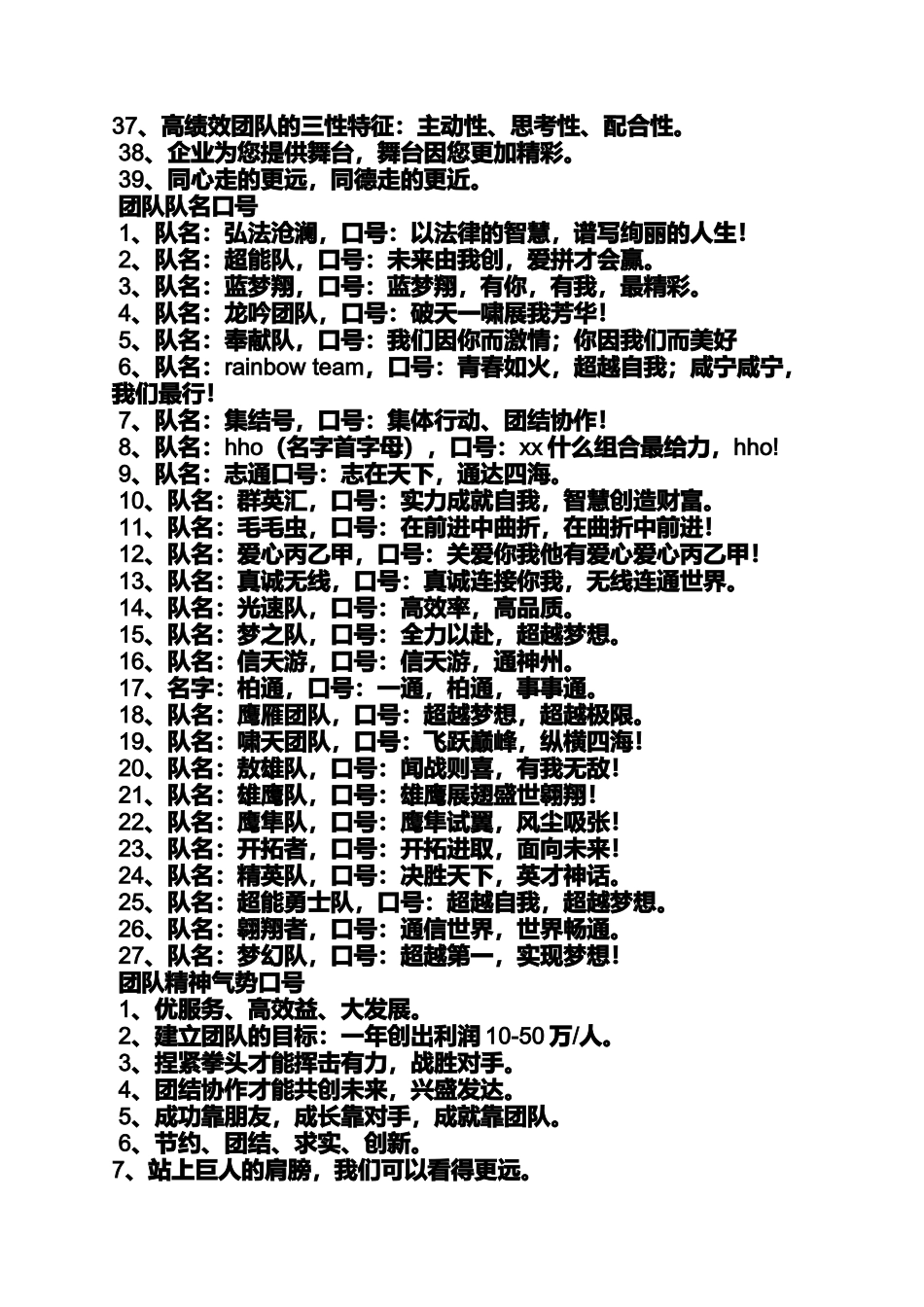 37、高绩效团队的三性特征：主动性、思考性、配合性。
38、企业为您提供舞台，舞台因您更加精彩。
39、同心走的更远，同德走的更近。
团队队名口号
1、队名：弘法沧澜，口号：以法律的智慧，谱写绚丽的人生！
2、队名：超能队，口号：未来由我创，爱拼才会赢。
3、队名：蓝梦翔，口号：蓝梦翔，有你，有我，最精彩。
4、队名：龙吟团队，口号：破天一啸展我芳华！
5、队名：奉献队，口号：我们因你而激情；你因我们而美好
6、队名：rainbow team，口号：青春如火，超越自我；咸宁咸宁，我们最行！
7、队名：集结号，口号：集体行动、团结协作！
8、队名：hho（名字首字母），口号：xx 什么组合最给力，hho!
9、队名：志通口号：志在天下，通达四海。
10、队名：群英汇，口号：实力成就自我，智慧创造财富。
11、队名：毛毛虫，口号：在前进中曲折，在曲折中前进！
12、队名：爱心丙乙甲，口号：关爱你我他有爱心爱心丙乙甲！
13、队名：真诚无线，口号：真诚连接你我，无线连通世界。
14、队名：光速队，口号：高效率，高品质。
15、队名：梦之队，口号：全力以赴，超越梦想。
16、队名：信天游，口号：信天游，通神州。
17、名字：柏通，口号：一通，柏通，事事通。
18、队名：鹰雁团队，口号：超越梦想，超越极限。
19、队名：啸天团队，口号：飞跃巅峰，纵横四海！
20、队名：敖雄队，口号：闻战则喜，有我无敌！
21、队名：雄鹰队，口号：雄鹰展翅盛世翱翔！
22、队名：鹰隼队，口号：鹰隼试翼，风尘吸张！
23、队名：开拓者，口号：开拓进取，面向未来！
24、队名：精英队，口号：决胜天下，英才神话。
25、队名：超能勇士队，口号：超越自我，超越梦想。
26、队名：翱翔者，口号：通信世界，世界畅通。
27、队名：梦幻队，口号：超越第一，实现梦想！
团队精神气势口号
1、优服务、高效益、大发展。
2、建立团队的目标：一年创出利润 10-50 万/人。
3、捏紧拳头才能挥击有力，战胜对手。
4、团结协作才能共创未来，兴盛发达。
5、成功靠朋友，成长靠对手，成就靠团队。
6、节约、团结、求实、创新。
7、站上巨人的肩膀，我们可以看得更远。